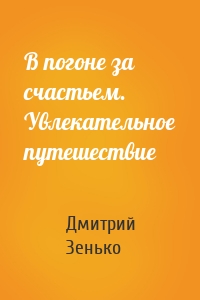 В погоне за счастьем. Увлекательное путешествие

Дмитрий Зенько